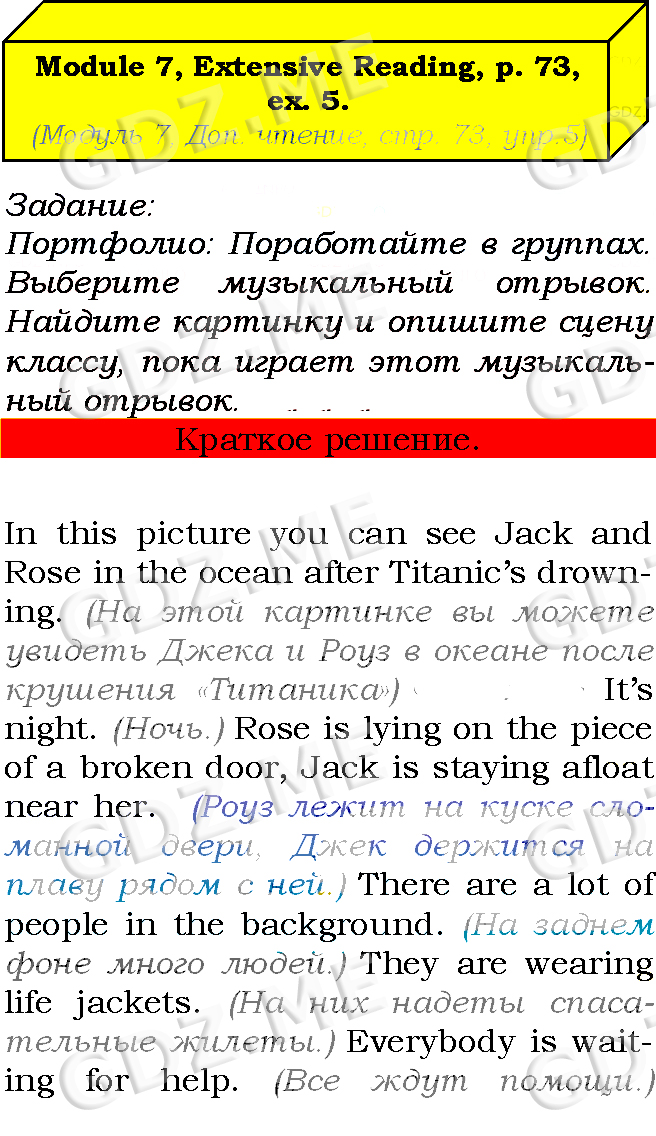 Module 7, Extensive Reading, p. 73, ex. 5.

(Модуль 7, Доп. чтение, стр. 73, упр.5)

Задание:

Портфолио: Поработайте в группах. Выберите музыкальный отрывок. Найдите картинку и опишите сцену классу, пока играет этот музыкальный отрывок.

Краткое решение.

In this picture you can see Jack and Rose in the ocean after Titanic's drowning. (На этой картинке вы можете увидеть Джека и Роуз в океане после крушения «Титаника») It's night. (Ночь.) Rose is lying on the piece of a broken door, Jack is staying afloat near her. (Роуз лежит на куске сломанной двери, Джек держится на плаву рядом с ней.) There are a lot of people in the background. (На заднем фоне много людей.) They are wearing life jackets. (На них надеты спасательные жилеты.) Everybody is waiting for help. (Все ждут помощи.)

GDZ.ME